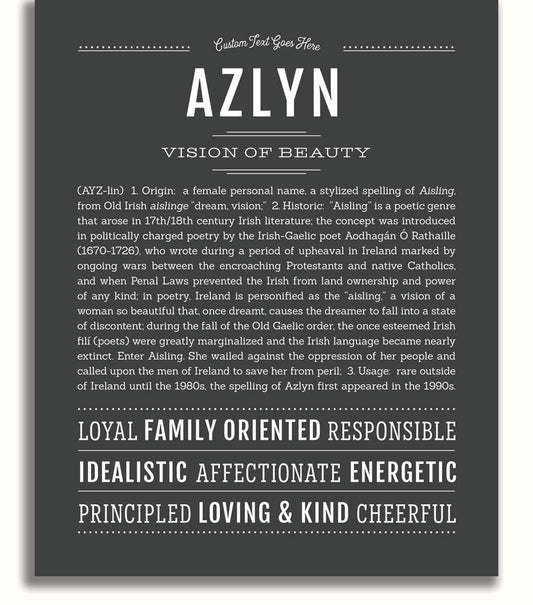 Custom Text Goes Here

AZLYN

VISION OF BEAUTY

(AYZ-lin) 1. Origin: a female personal name, a stylized spelling of Aisling, from Old Irish aislinge "dream, vision;" 2. Historic: "Aisling" is a poetic genre that arose in 17th/18th century Irish literature; the concept was introduced in politically charged poetry by the Irish-Gaelic poet Aodhagán Ó Rathaille (1670-1726), who wrote during a period of upheaval in Ireland marked by ongoing wars between the encroaching Protestants and native Catholics, and when Penal Laws prevented the Irish from land ownership and power of any kind; in poetry, Ireland is personified as the "aisling," a vision of a woman so beautiful that, once dreamt, causes the dreamer to fall into a state of discontent; during the fall of the Old Gaelic order, the once esteemed Irish filí (poets) were greatly marginalized and the Irish language became nearly extinct. Enter Aisling. She wailed against the oppression of her people and called upon the men of Ireland to save her from peril; 3. Usage: rare outside of Ireland until the 1980s, the spelling of Azlyn first appeared in the 1990s.

LOYAL FAMILY ORIENTED RESPONSIBLE

IDEALISTIC AFFECTIONATE ENERGETIC

PRINCIPLED LOVING & KIND CHEERFUL